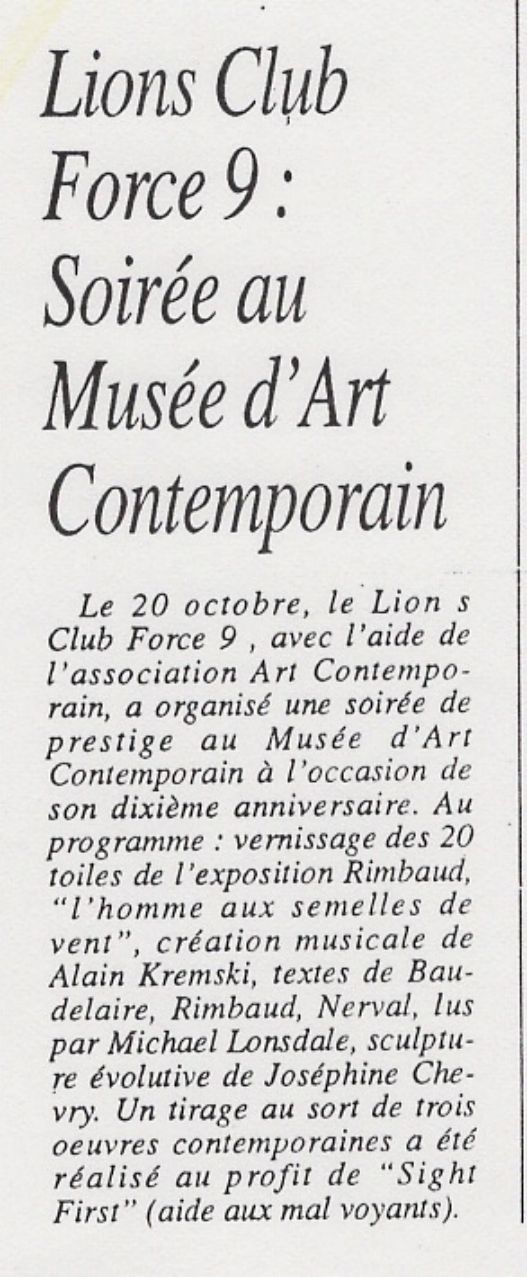 Lions Club Force 9 : Soirée au Musée d'Art Contemporain

Le 20 octobre, le Lion s Club Force 9 , avec l'aide de l'association Art Contemporain, a organisé une soirée de prestige au Musée d'Art Contemporain à l'occasion de son dixième anniversaire. Au programme : vernissage des 20 toiles de l'exposition Rimbaud, "l'homme aux semelles de vent", création musicale de Alain Kremski, textes de Baudelaire, Rimbaud, Nerval, lus par Michael Lonsdale, sculpture évolutive de Joséphine Chevry. Un tirage au sort de trois oeuvres contemporaines a été réalisé au profit de "Sight First" (aide aux mal voyants).